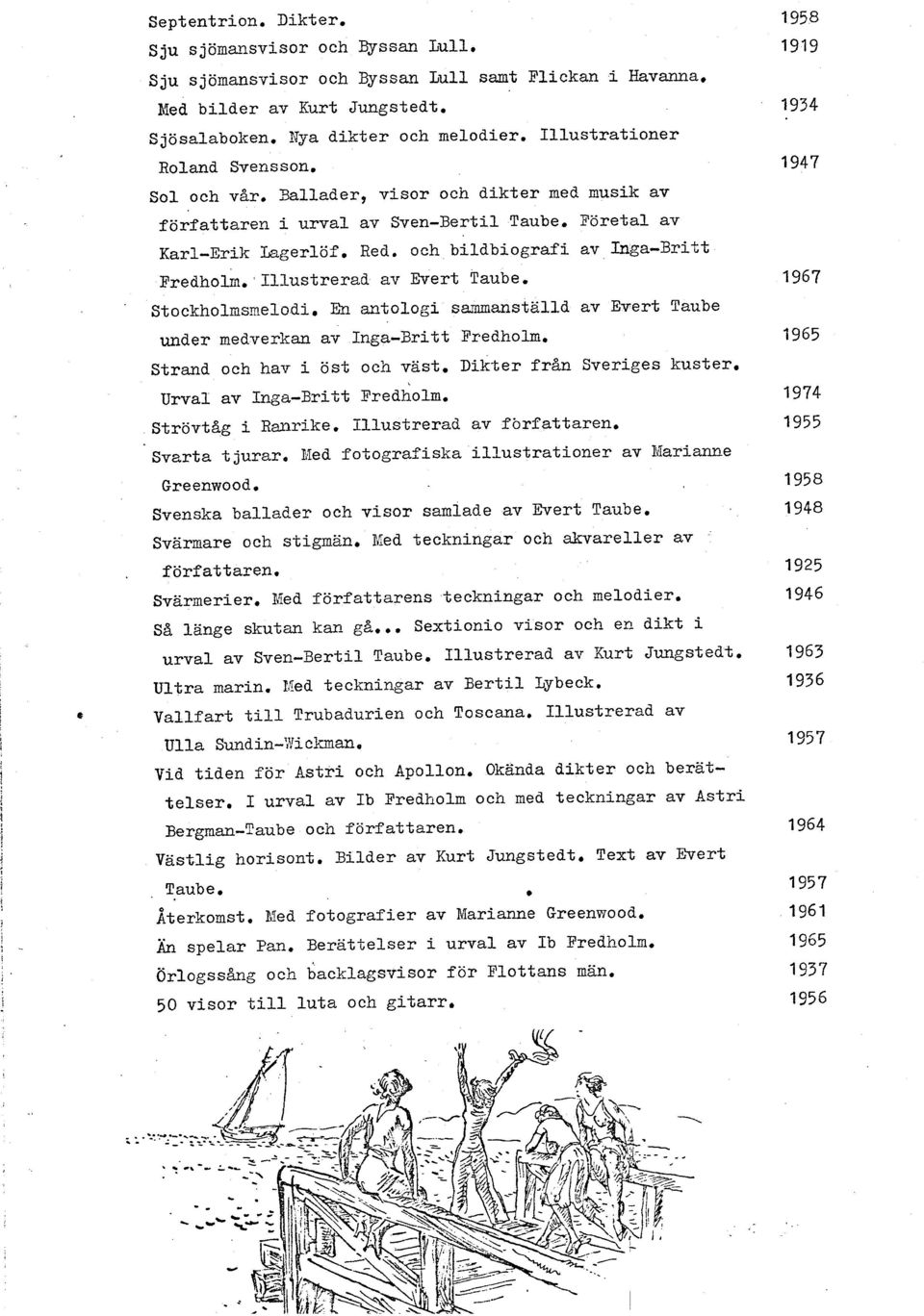 Septentrion. Dikter. 1958

Sju sjömansvisor och Byssan Lull. 1919

Sju sjömansvisor och Byssan Lull samt Flickan i Havanna. Med bilder av Kurt Jungstedt. 1934

Sjösalaboken. Nya dikter och melodier. Illustrationer Roland Svensson. 1947

Sol och vår. Ballader, visor och dikter med musik av författaren i urval av Sven-Bertil Taube. Företal av Karl-Erik Lagerlöf. Red. och bildbiografi av Inga-Britt Fredholm. Illustrerad av Evert Taube. 1967

Stockholmsmelodi. En antologi sammanställd av Evert Taube under medverkan av Inga-Britt Fredholm. 1965

Strand och hav i öst och väst. Dikter från Sveriges kuster. Urval av Inga-Britt Fredholm. 1974

Strövtåg i Ranrike. Illustrerad av författaren. 1955

Svarta tjurar. Med fotografiska illustrationer av Marianne Greenwood. 1958

Svenska ballader och visor samlade av Evert Taube. 1948

Svärmare och stigmän. Med teckningar och akvareller av författaren. 1925

Svärmerier. Med författarens teckningar och melodier. 1946

Så länge skutan kan gå... Sextionio visor och en dikt i urval av Sven-Bertil Taube. Illustrerad av Kurt Jungstedt. 1963

Ultra marin. Med teckningar av Bertil Lybeck. 1936

Vallfart till Trubadurien och Toscana. Illustrerad av Ulla Sundin-Wickman. 1957

Vid tiden för Astri och Apollon. Okända dikter och berättelser. I urval av Ib Fredholm och med teckningar av Astri Bergman-Taube och författaren. 1964

Västlig horisont. Bilder av Kurt Jungstedt. Text av Evert Taube. 1957

Återkomst. Med fotografier av Marianne Greenwood. 1961

Än spelar Pan. Berättelser i urval av Ib Fredholm. 1965

Örlogssång och backlagsvisor för Flottans män. 1937

50 visor till luta och gitarr. 1956